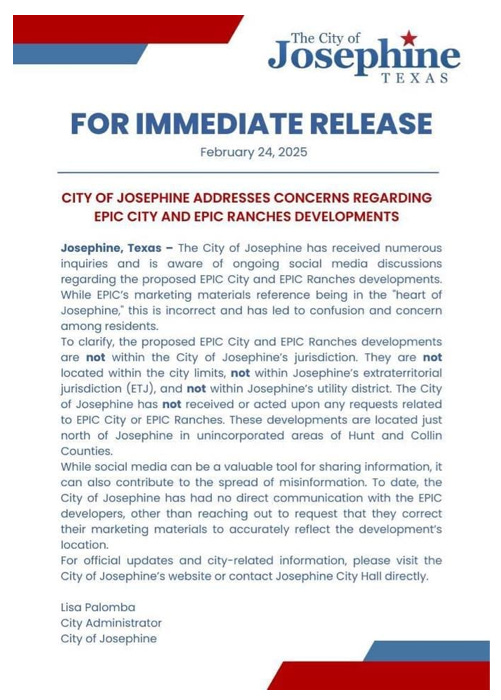 The City of
Josephine
TEXAS

FOR IMMEDIATE RELEASE

February 24, 2025

CITY OF JOSEPHINE ADDRESSES CONCERNS REGARDING EPIC CITY AND EPIC RANCHES DEVELOPMENTS

Josephine, Texas – The City of Josephine has received numerous inquiries and is aware of ongoing social media discussions regarding the proposed EPIC City and EPIC Ranches developments. While EPIC's marketing materials reference being in the "heart of Josephine," this is incorrect and has led to confusion and concern among residents.

To clarify, the proposed EPIC City and EPIC Ranches developments are not within the City of Josephine's jurisdiction. They are not located within the city limits, not within Josephine's extraterritorial jurisdiction (ETJ), and not within Josephine's utility district. The City of Josephine has not received or acted upon any requests related to EPIC City or EPIC Ranches. These developments are located just north of Josephine in unincorporated areas of Hunt and Collin Counties.

While social media can be a valuable tool for sharing information, it can also contribute to the spread of misinformation. To date, the City of Josephine has had no direct communication with the EPIC developers, other than reaching out to request that they correct their marketing materials to accurately reflect the development's location.

For official updates and city-related information, please visit the City of Josephine's website or contact Josephine City Hall directly.

Lisa Palomba
City Administrator
City of Josephine